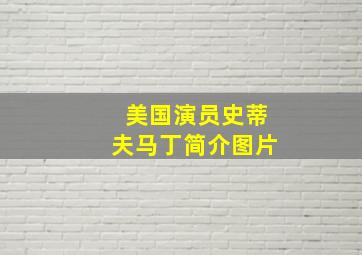 美国演员史蒂夫马丁简介图片